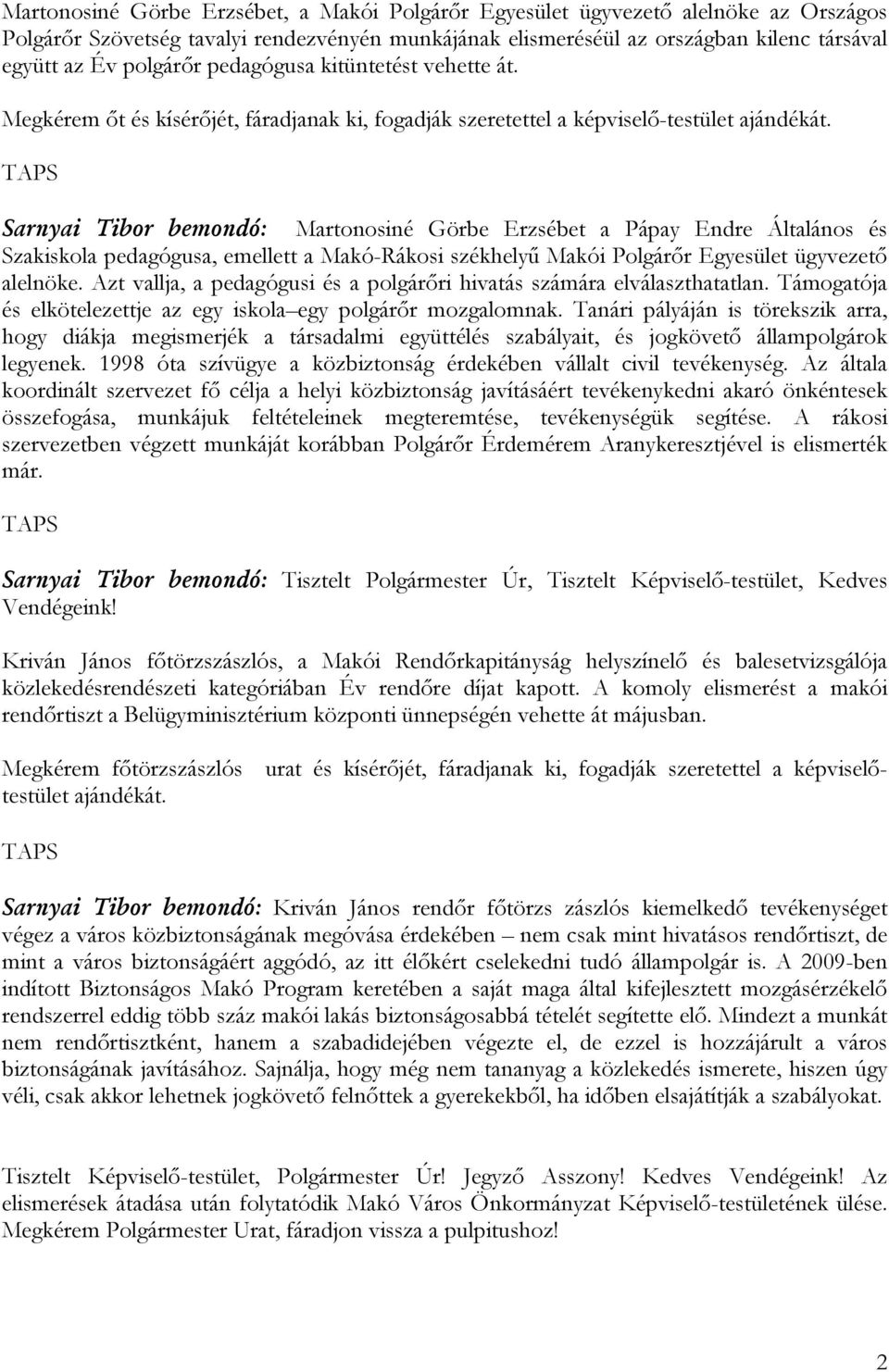 Martonosiné Görbe Erzsébet, a Makói Polgárőr Egyesület ügyvezető alelnöke az Országos Polgárőr Szövetség tavalyi rendezvényén munkájának elismeréséül az országban kilenc társával együtt az Év polgárőr pedagógusa kitüntetést vehette át.

Megkérem őt és kísérőjét, fáradjanak ki, fogadják szeretettel a képviselő-testület ajándékát.

TAPS

Sarnyai Tibor bemondó: Martonosiné Görbe Erzsébet a Pápay Endre Általános és Szakiskola pedagógusa, emellett a Makó-Rákosi székhelyű Makói Polgárőr Egyesület ügyvezető alelnöke. Azt vallja, a pedagógusi és a polgárőri hivatás számára elválaszthatatlan. Támogatója és elkötelezettje az egy iskola egy polgárőr mozgalomnak. Tanári pályáján is törekszik arra, hogy diákja megismerjék a társadalmi együttélés szabályait, és jogkövető állampolgárok legyenek. 1998 óta szívügye a közbiztonság érdekében vállalt civil tevékenység. Az általa koordinált szervezet fő célja a helyi közbiztonság javításáért tevékenykedni akaró önkéntesek összefogása, munkájuk feltételeinek megteremtése, tevékenységük segítése. A rákosi szervezetben végzett munkáját korábban Polgárőr Érdemérem Aranykeresztjével is elismerték már.

TAPS

Sarnyai Tibor bemondó: Tisztelt Polgármester Úr, Tisztelt Képviselő-testület, Kedves Vendégeink!

Kriván János főtörzszászlós, a Makói Rendőrkapitányság helyszínelő és balesetvizsgálója közlekedésrendészeti kategóriában Év rendőre díjat kapott. A komoly elismerést a makói rendőrtiszt a Belügyminisztérium központi ünnepségén vehette át májusban.

Megkérem főtörzszászlós urat és kísérőjét, fáradjanak ki, fogadják szeretettel a képviselő-testület ajándékát.

TAPS

Sarnyai Tibor bemondó: Kriván János rendőr főtörzs zászlós kiemelkedő tevékenységet végez a város közbiztonságának megóvása érdekében – nem csak mint hivatásos rendőrtiszt, de mint a város biztonságáért aggódó, az itt élőkért cselekedni tudó állampolgár is. A 2009-ben indított Biztonságos Makó Program keretében a saját maga által kifejlesztett mozgásérzékelő rendszerrel eddig több száz makói lakás biztonságosabbá tételét segítette elő. Mindezt a munkát nem rendőrtisztként, hanem a szabadidejében végezte el, de ezzel is hozzájárult a város biztonságának javításához. Sajnálja, hogy még nem tananyag a közlekedés ismerete, hiszen úgy véli, csak akkor lehetnek jogkövető felnőttek a gyerekekből, ha időben elsajátítják a szabályokat.

Tisztelt Képviselő-testület, Polgármester Úr! Jegyző Asszony! Kedves Vendégeink! Az elismerések átadása után folytatódik Makó Város Önkormányzat Képviselő-testületének ülése. Megkérem Polgármester Urat, fáradjon vissza a pulpitushoz!

2